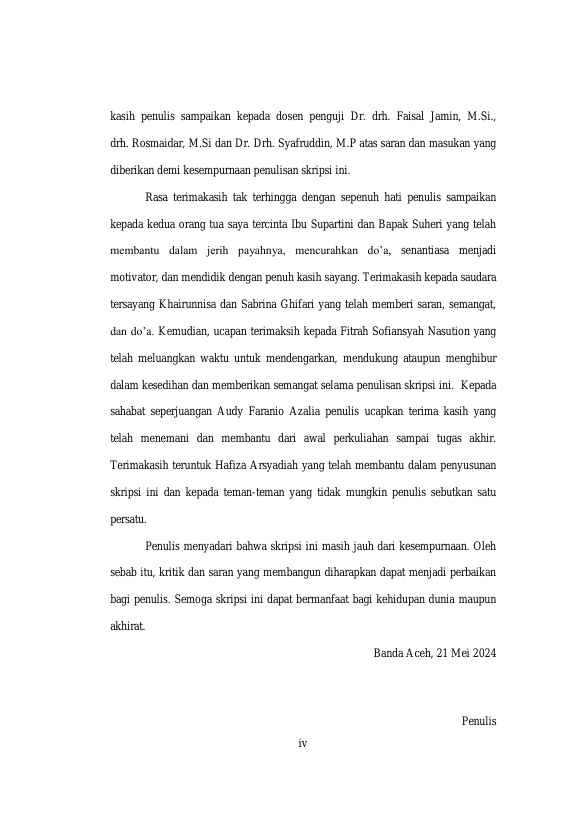 kasih penulis sampaikan kepada dosen penguji Dr. drh. Faisal Jamin, M.Si., drh. Rosmaidar, M.Si dan Dr. Drh. Syafruddin, M.P atas saran dan masukan yang diberikan demi kesempurnaan penulisan skripsi ini.

Rasa terimakasih tak terhingga dengan sepenuh hati penulis sampaikan kepada kedua orang tua saya tercinta Ibu Supartini dan Bapak Suheri yang telah membantu dalam jerih payahnya, mencurahkan do'a, senantiasa menjadi motivator, dan mendidik dengan penuh kasih sayang. Terimakasih kepada saudara tersayang Khairunnisa dan Sabrina Ghifari yang telah memberi saran, semangat, dan do'a. Kemudian, ucapan terimaksih kepada Fitrah Sofiansyah Nasution yang telah meluangkan waktu untuk mendengarkan, mendukung ataupun menghibur dalam kesedihan dan memberikan semangat selama penulisan skripsi ini. Kepada sahabat seperjuangan Audy Faranio Azalia penulis ucapkan terima kasih yang telah menemani dan membantu dari awal perkuliahan sampai tugas akhir. Terimakasih teruntuk Hafiza Arsyadiah yang telah membantu dalam penyusunan skripsi ini dan kepada teman-teman yang tidak mungkin penulis sebutkan satu persatu.

Penulis menyadari bahwa skripsi ini masih jauh dari kesempurnaan. Oleh sebab itu, kritik dan saran yang membangun diharapkan dapat menjadi perbaikan bagi penulis. Semoga skripsi ini dapat bermanfaat bagi kehidupan dunia maupun akhirat.

Banda Aceh, 21 Mei 2024

Penulis

iv